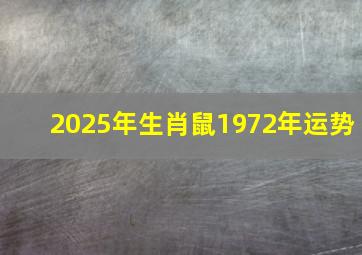 2025年生肖鼠1972年运势